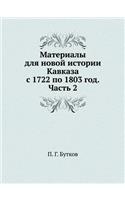 Материалы для новой истории Кавказа с 1722 по 1803 год. Часть 2

П. Г. Бутков